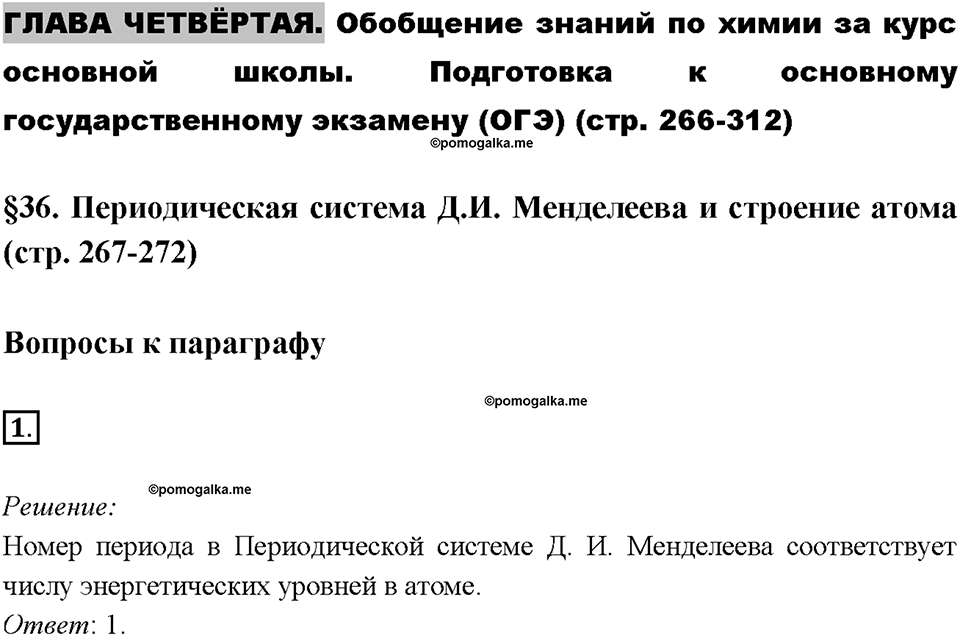 ГЛАВА ЧЕТВЁРТАЯ. Обобщение знаний по химии за курс основной школы. Подготовка к основному государственному экзамену (ОГЭ) (стр. 266-312)

©pomogalka.me

§36. Периодическая система Д.И. Менделеева и строение атома (стр. 267-272)

Вопросы к параграфу

©pomogalka.me

1.

©pomogalka.me

Решение:

Номер периода в Периодической системе Д. И. Менделеева соответствует числу энергетических уровней в атоме.

Ответ: 1.